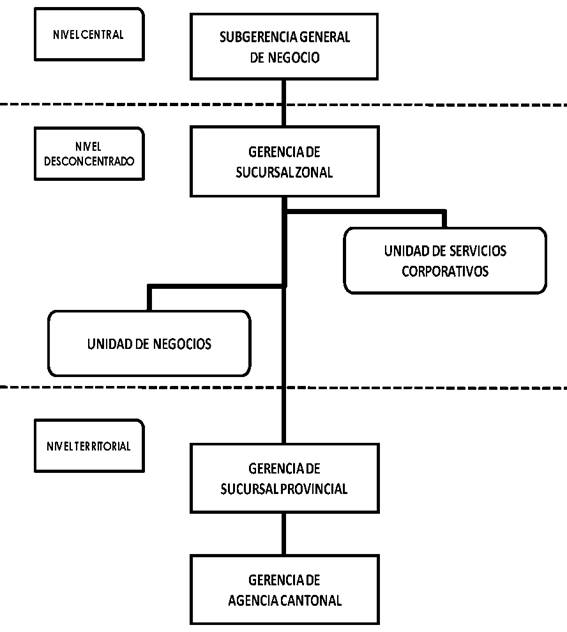 NIVEL CENTRAL

SUBGERENCIA GENERAL DE NEGOCIO

NIVEL DESCONCENTRADO

GERENCIA DE SUCURSAL ZONAL

UNIDAD DE SERVICIOS CORPORATIVOS

UNIDAD DE NEGOCIOS

NIVEL TERRITORIAL

GERENCIA DE SUCURSAL PROVINCIAL

GERENCIA DE AGENCIA CANTONAL